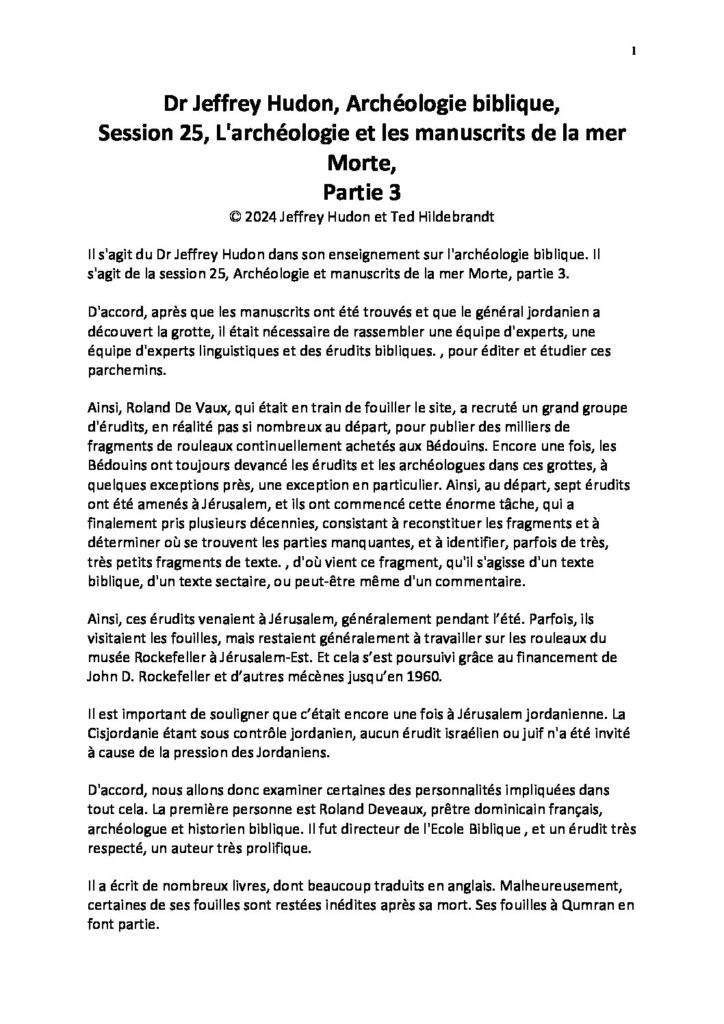 1

Dr Jeffrey Hudon, Archéologie biblique, Session 25, L'archéologie et les manuscrits de la mer Morte, Partie 3

© 2024 Jeffrey Hudon et Ted Hildebrandt

Il s'agit du Dr Jeffrey Hudon dans son enseignement sur l'archéologie biblique. Il s'agit de la session 25, Archéologie et manuscrits de la mer Morte, partie 3.

D'accord, après que les manuscrits ont été trouvés et que le général jordanien a découvert la grotte, il était nécessaire de rassembler une équipe d'experts, une équipe d'experts linguistiques et des érudits bibliques. , pour éditer et étudier ces parchemins.

Ainsi, Roland De Vaux, qui était en train de fouiller le site, a recruté un grand groupe d'érudits, en réalité pas si nombreux au départ, pour publier des milliers de fragments de rouleaux continuellement achetés aux Bédouins. Encore une fois, les Bédouins ont toujours devancé les érudits et les archéologues dans ces grottes, à quelques exceptions près, une exception en particulier. Ainsi, au départ, sept érudits ont été amenés à Jérusalem, et ils ont commencé cette énorme tâche, qui a finalement pris plusieurs décennies, consistant à reconstituer les fragments et à déterminer où se trouvent les parties manquantes, et à identifier, parfois de très, très petits fragments de texte. , d'où vient ce fragment, qu'il s'agisse d'un texte biblique, d'un texte sectaire, ou peut-être même d'un commentaire.

Ainsi, ces érudits venaient à Jérusalem, généralement pendant l'été. Parfois, ils visitaient les fouilles, mais restaient généralement à travailler sur les rouleaux du musée Rockefeller à Jérusalem-Est. Et cela s'est poursuivi grâce au financement de John D. Rockefeller et d'autres mécènes jusqu'en 1960.

Il est important de souligner que c'était encore une fois à Jérusalem jordanienne. La Cisjordanie étant sous contrôle jordanien, aucun érudit israélien ou juif n'a été invité à cause de la pression des Jordaniens.

D'accord, nous allons donc examiner certaines des personnalités impliquées dans tout cela. La première personne est Roland Deveaux, prêtre dominicain français, archéologue et historien biblique. Il fut directeur de l'Ecole Biblique , et un érudit très respecté, un auteur très prolifique.

Il a écrit de nombreux livres, dont beaucoup traduits en anglais. Malheureusement, certaines de ses fouilles sont restées inédites après sa mort. Ses fouilles à Qumran en font partie.